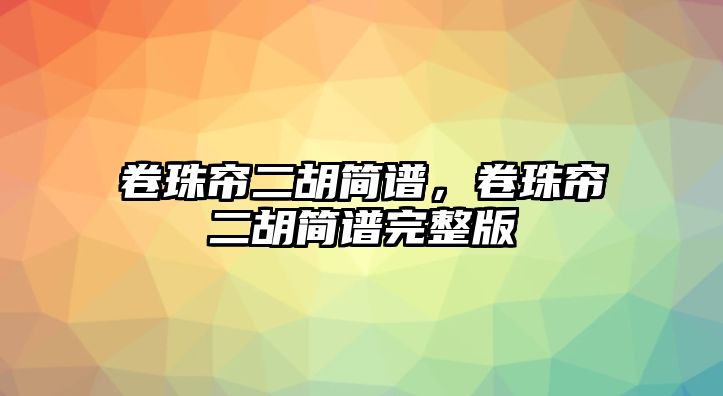 卷珠帘二胡简谱，卷珠帘二胡简谱完整版